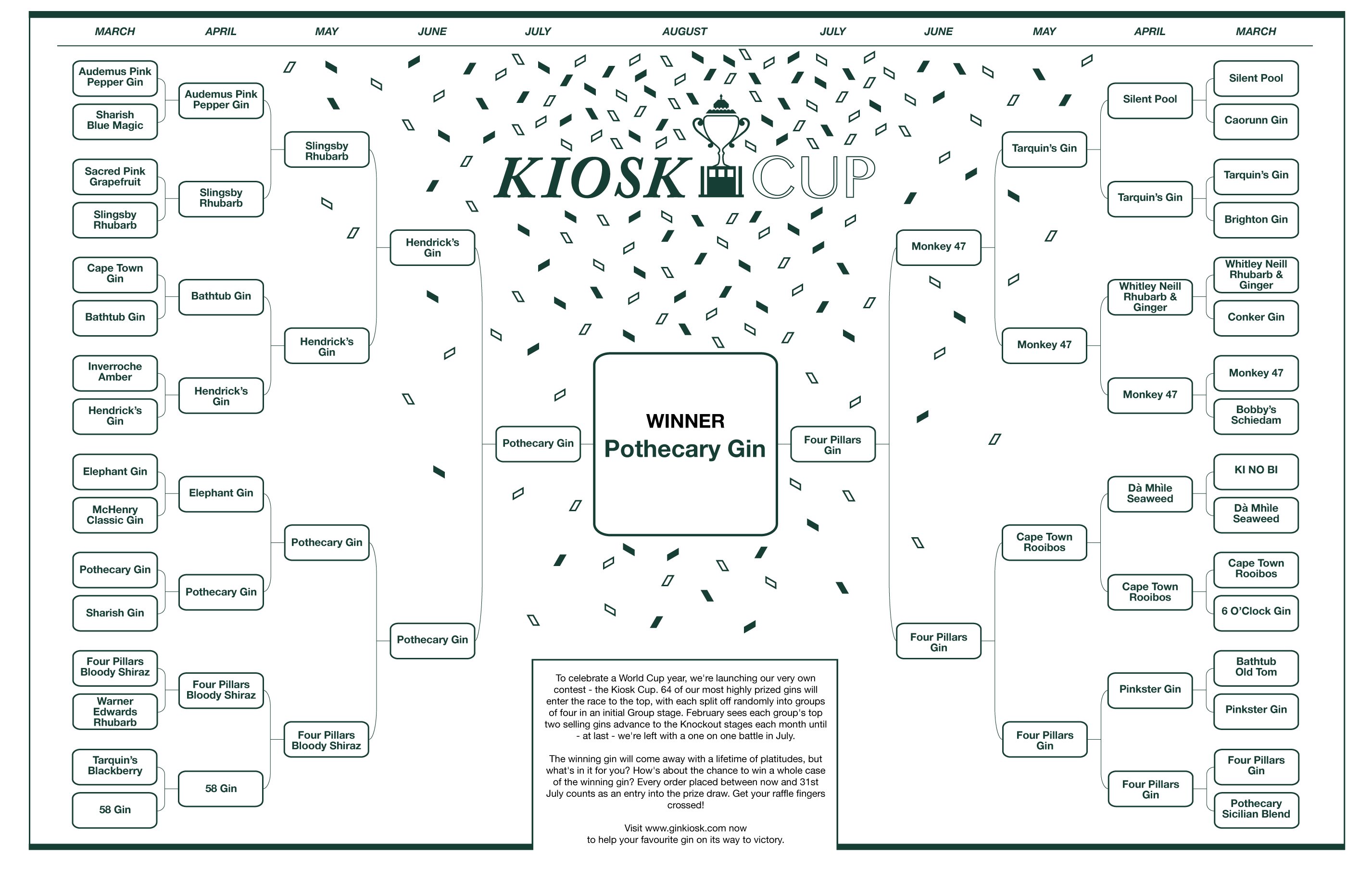 MARCH APRIL MAY JUNE JULY AUGUST JULY JUNE MAY APRIL MARCH

KIOSK CUP

Audemus Pink Pepper Gin
Sharish Blue Magic
Sacred Pink Grapefruit
Slingsby Rhubarb
Cape Town Gin
Bathtub Gin
Inverroche Amber
Hendrick's Gin
Elephant Gin
McHenry Classic Gin
Pothecary Gin
Sharish Gin
Four Pillars Bloody Shiraz
Warner Edwards Rhubarb
Tarquin's Blackberry
58 Gin

Audemus Pink Pepper Gin
Slingsby Rhubarb
Bathtub Gin
Hendrick's Gin
Elephant Gin
Pothecary Gin
Four Pillars Bloody Shiraz
58 Gin

Slingsby Rhubarb
Hendrick's Gin
Pothecary Gin
Four Pillars Bloody Shiraz

Hendrick's Gin
Pothecary Gin

Pothecary Gin

WINNER
Pothecary Gin

Four Pillars Gin

Monkey 47
Four Pillars Gin

Tarquin's Gin
Monkey 47
Cape Town Rooibos
Four Pillars Gin

Silent Pool
Tarquin's Gin
Whitley Neill Rhubarb & Ginger
Monkey 47
Dà Mhìle Seaweed
Cape Town Rooibos
Pinkster Gin
Four Pillars Gin

Silent Pool
Caorunn Gin
Tarquin's Gin
Brighton Gin
Whitley Neill Rhubarb & Ginger
Conker Gin
Monkey 47
Bobby's Schiedam
KI NO BI
Dà Mhìle Seaweed
Cape Town Rooibos
6 O'Clock Gin
Bathtub Old Tom
Pinkster Gin
Four Pillars Gin
Pothecary Sicilian Blend

To celebrate a World Cup year, we're launching our very own contest - the Kiosk Cup. 64 of our most highly prized gins will enter the race to the top, with each split off randomly into groups of four in an initial Group stage. February sees each group's top two selling gins advance to the Knockout stages each month until - at last - we're left with a one on one battle in July.

The winning gin will come away with a lifetime of platitudes, but what's in it for you? How's about the chance to win a whole case of the winning gin? Every order placed between now and 31st July counts as an entry into the prize draw. Get your raffle fingers crossed!

Visit www.ginkiosk.com now to help your favourite gin on its way to victory.